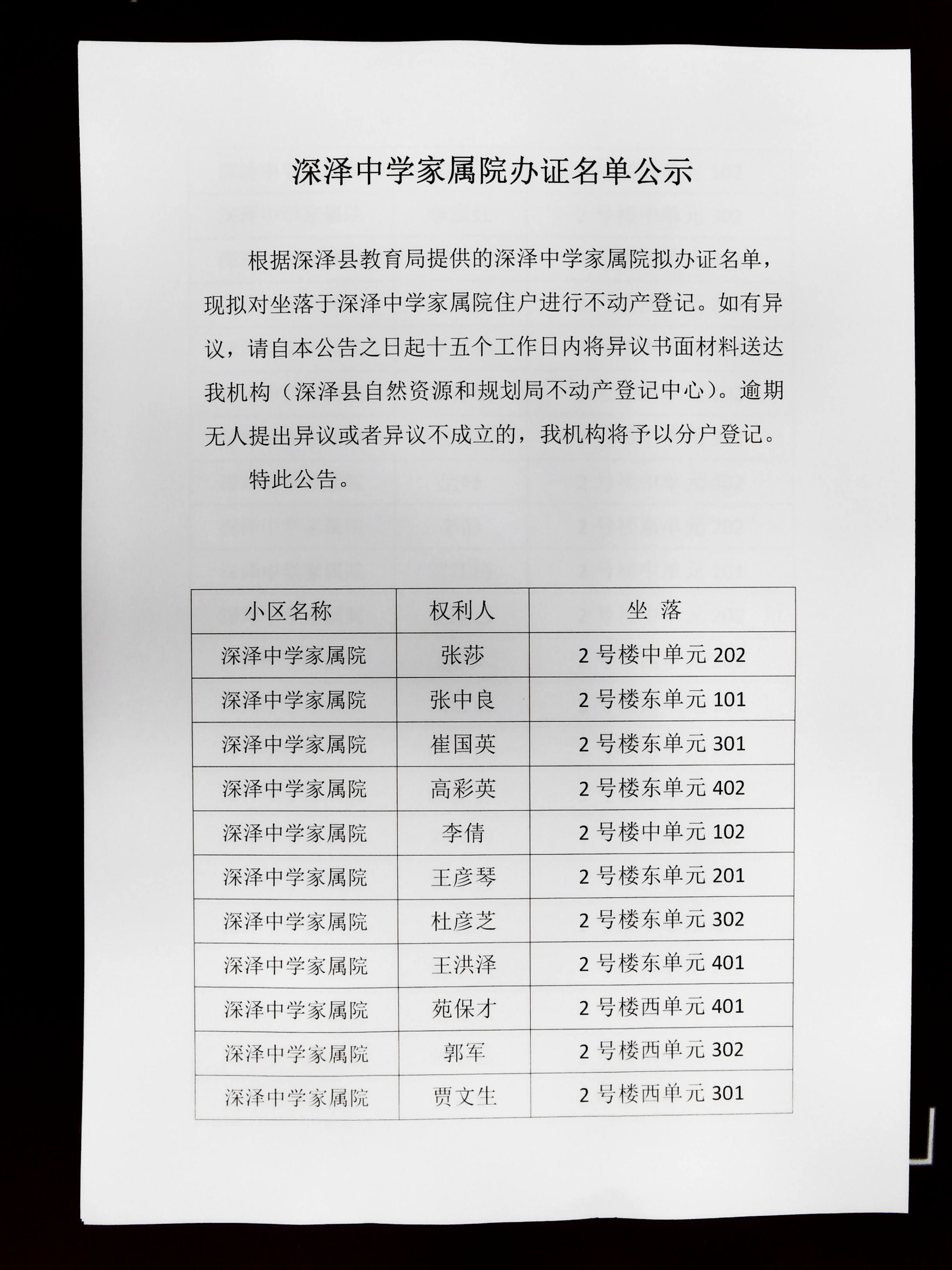 深泽中学家属院办证名单公示

根据深泽县教育局提供的深泽中学家属院拟办证名单，现拟对坐落于深泽中学家属院住户进行不动产登记。如有异议，请自本公告之日起十五个工作日内将异议书面材料送达我机构（深泽县自然资源和规划局不动产登记中心）。逾期无人提出异议或者异议不成立的，我机构将予以分户登记。

特此公告。

| 小区名称 | 权利人 | 坐 落 |
|---|---|---|
| 深泽中学家属院 | 张莎 | 2 号楼中单元 202 |
| 深泽中学家属院 | 张中良 | 2 号楼东单元 101 |
| 深泽中学家属院 | 崔国英 | 2 号楼东单元 301 |
| 深泽中学家属院 | 高彩英 | 2 号楼东单元 402 |
| 深泽中学家属院 | 李倩 | 2 号楼中单元 102 |
| 深泽中学家属院 | 王彦琴 | 2 号楼东单元 201 |
| 深泽中学家属院 | 杜彦芝 | 2 号楼东单元 302 |
| 深泽中学家属院 | 王洪泽 | 2 号楼东单元 401 |
| 深泽中学家属院 | 苑保才 | 2 号楼西单元 401 |
| 深泽中学家属院 | 郭军 | 2 号楼西单元 302 |
| 深泽中学家属院 | 贾文生 | 2 号楼西单元 301 |